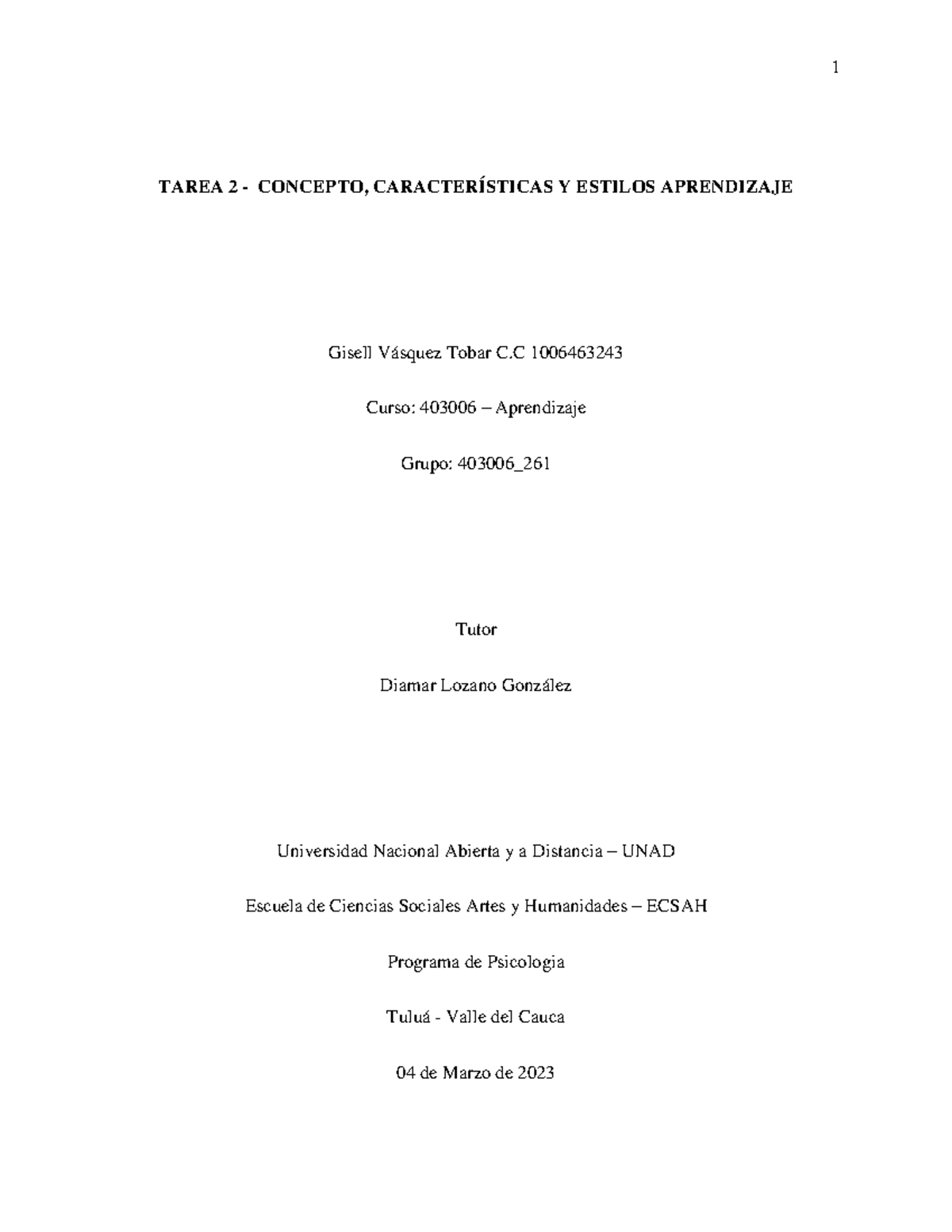 1

TAREA 2 - CONCEPTO, CARACTERÍSTICAS Y ESTILOS APRENDIZAJE

Gisell Vásquez Tobar C.C 1006463243

Curso: 403006 – Aprendizaje

Grupo: 403006_261

Tutor

Diamar Lozano González

Universidad Nacional Abierta y a Distancia – UNAD

Escuela de Ciencias Sociales Artes y Humanidades – ECSAH

Programa de Psicologia

Tuluá - Valle del Cauca

04 de Marzo de 2023